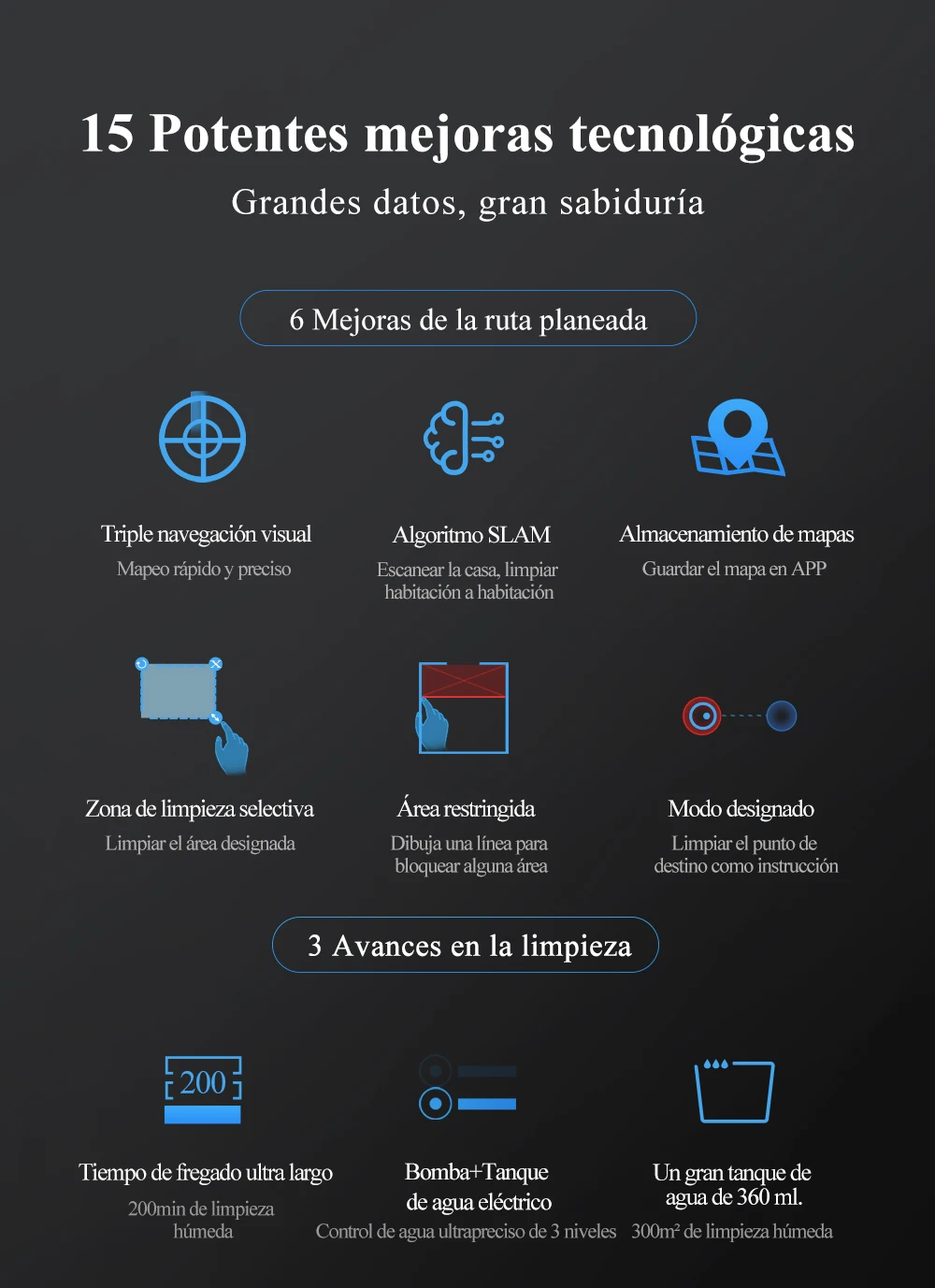 15 Potentes mejoras tecnológicas
Grandes datos, gran sabiduría

6 Mejoras de la ruta planeada

Triple navegación visual
Mapeo rápido y preciso

Algoritmo SLAM
Escanear la casa, limpiar habitación a habitación

Almacenamiento de mapas
Guardar el mapa en APP

Zona de limpieza selectiva
Limpiar el área designada

Área restringida
Dibuja una línea para bloquear alguna área

Modo designado
Limpiar el punto de destino como instrucción

3 Avances en la limpieza

200

Tiempo de fregado ultra largo
200min de limpieza húmeda

Bomba+Tanque de agua eléctrico
Control de agua ultrapreciso de 3 niveles

Un gran tanque de agua de 360 ml.
300m² de limpieza húmeda